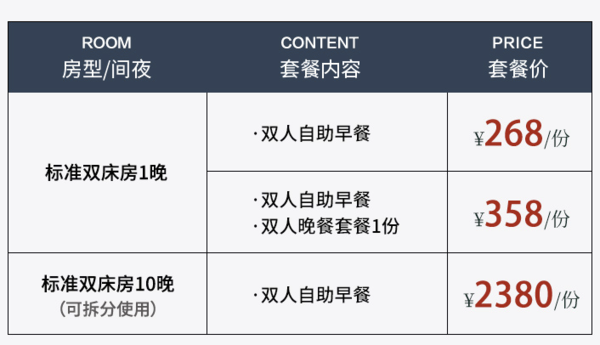 | ROOM 房型/间夜 | CONTENT 套餐内容 | PRICE 套餐价 |
|---|---|---|
| 标准双床房1晚 | · 双人自助早餐 | ¥268/份 |
| 标准双床房1晚 | · 双人自助早餐 · 双人晚餐套餐1份 | ¥358/份 |
| 标准双床房10晚 （可拆分使用） | · 双人自助早餐 | ¥2380/份 |